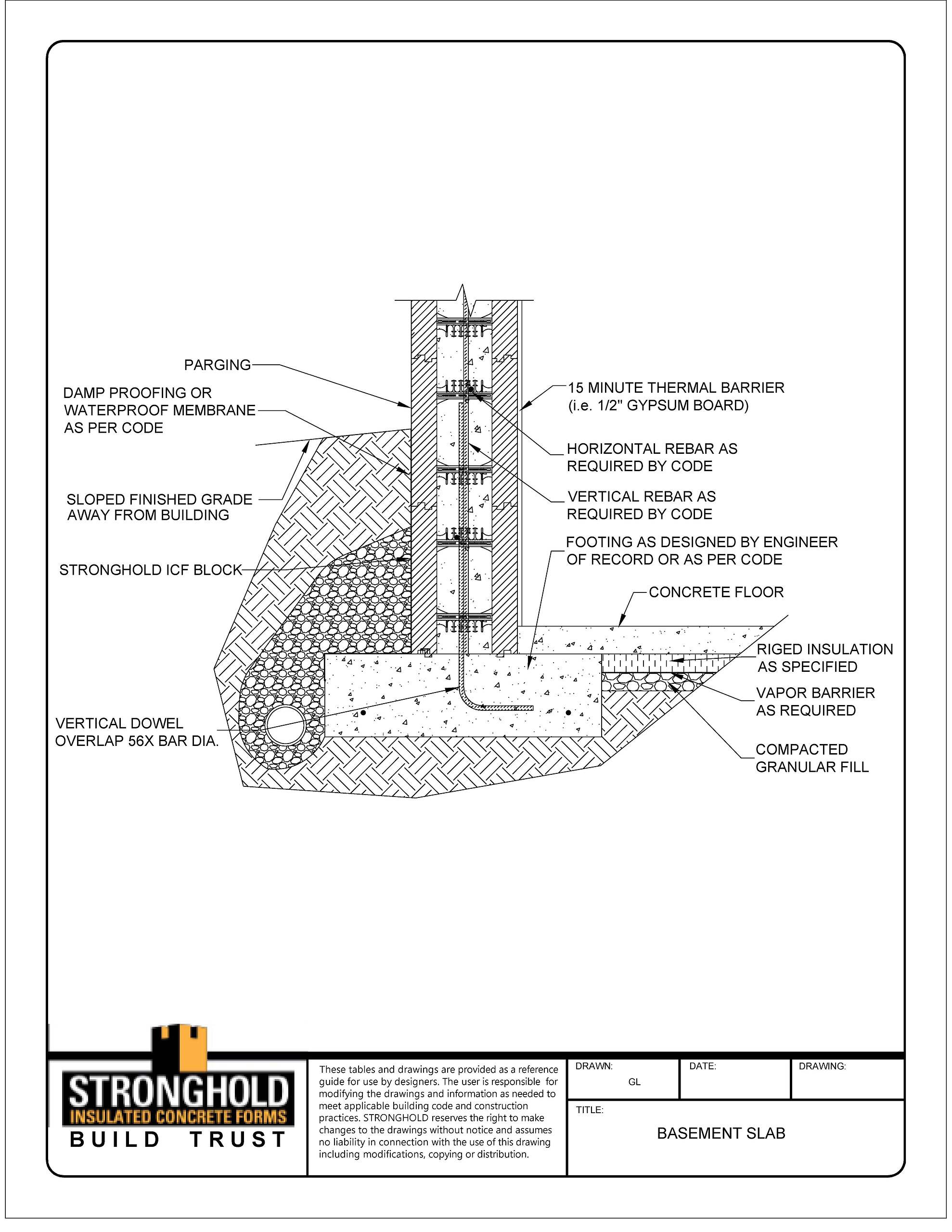 PARGING

DAMP PROOFING OR WATERPROOF MEMBRANE AS PER CODE

SLOPED FINISHED GRADE AWAY FROM BUILDING

STRONGHOLD ICF BLOCK

VERTICAL DOWEL OVERLAP 56X BAR DIA.

15 MINUTE THERMAL BARRIER (i.e. 1/2" GYPSUM BOARD)

HORIZONTAL REBAR AS REQUIRED BY CODE

VERTICAL REBAR AS REQUIRED BY CODE

FOOTING AS DESIGNED BY ENGINEER OF RECORD OR AS PER CODE

CONCRETE FLOOR

RIGED INSULATION AS SPECIFIED

VAPOR BARRIER AS REQUIRED

COMPACTED GRANULAR FILL

STRONGHOLD
INSULATED CONCRETE FORMS
BUILD TRUST

These tables and drawings are provided as a reference guide for use by designers. The user is responsible for modifying the drawings and information as needed to meet applicable building code and construction practices. STRONGHOLD reserves the right to make changes to the drawings without notice and assumes no liability in connection with the use of this drawing including modifications, copying or distribution.

DRAWN:
GL

DATE:

DRAWING:

TITLE:
BASEMENT SLAB